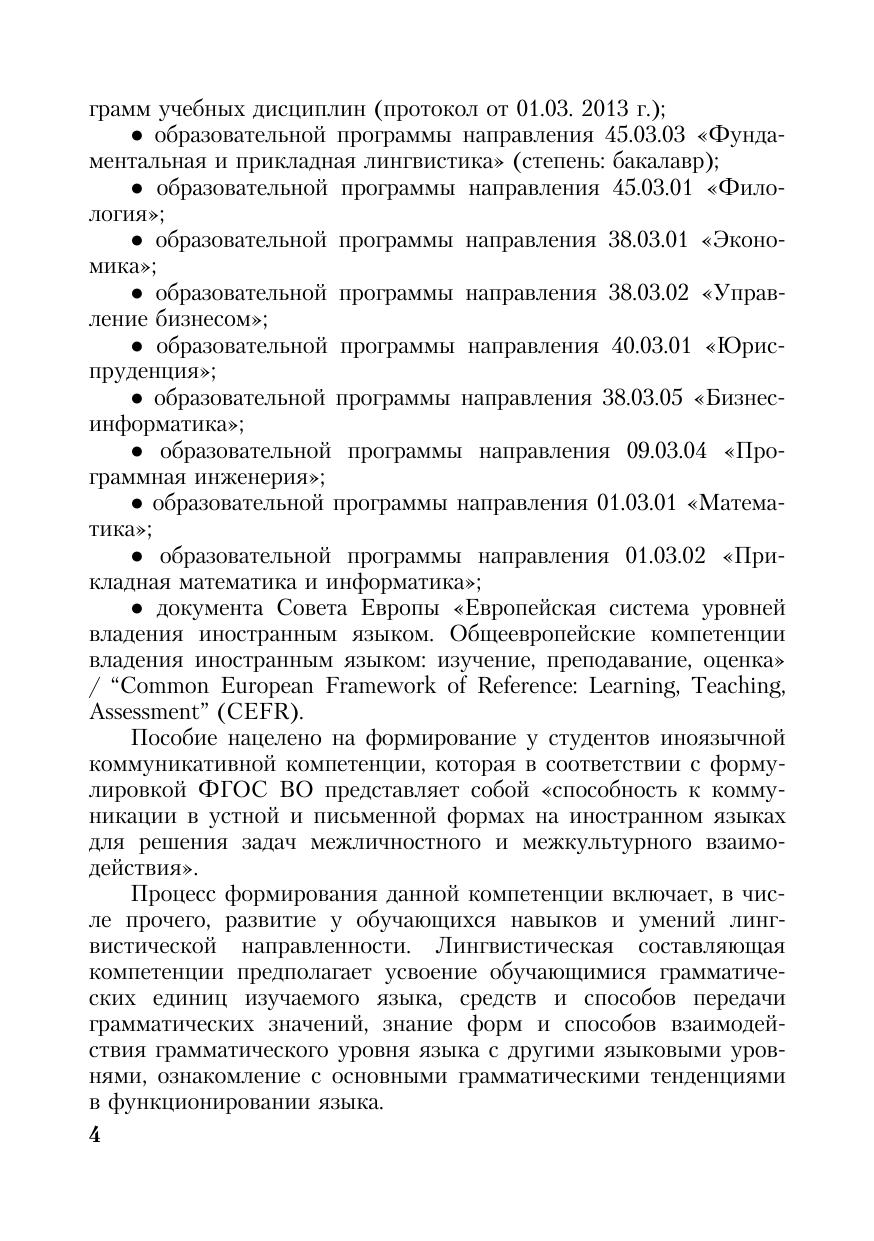 грамм учебных дисциплин (протокол от 01.03. 2013 г.);

• образовательной программы направления 45.03.03 «Фундаментальная и прикладная лингвистика» (степень: бакалавр);

• образовательной программы направления 45.03.01 «Филология»;

• образовательной программы направления 38.03.01 «Экономика»;

• образовательной программы направления 38.03.02 «Управление бизнесом»;

• образовательной программы направления 40.03.01 «Юриспруденция»;

• образовательной программы направления 38.03.05 «Бизнес-информатика»;

• образовательной программы направления 09.03.04 «Программная инженерия»;

• образовательной программы направления 01.03.01 «Математика»;

• образовательной программы направления 01.03.02 «Прикладная математика и информатика»;

• документа Совета Европы «Европейская система уровней владения иностранным языком. Общеевропейские компетенции владения иностранным языком: изучение, преподавание, оценка» / “Common European Framework of Reference: Learning, Teaching, Assessment” (CEFR).

Пособие нацелено на формирование у студентов иноязычной коммуникативной компетенции, которая в соответствии с формулировкой ФГОС ВО представляет собой «способность к коммуникации в устной и письменной формах на иностранном языках для решения задач межличностного и межкультурного взаимодействия».

Процесс формирования данной компетенции включает, в числе прочего, развитие у обучающихся навыков и умений лингвистической направленности. Лингвистическая составляющая компетенции предполагает усвоение обучающимися грамматических единиц изучаемого языка, средств и способов передачи грамматических значений, знание форм и способов взаимодействия грамматического уровня языка с другими языковыми уровнями, ознакомление с основными грамматическими тенденциями в функционировании языка.

4